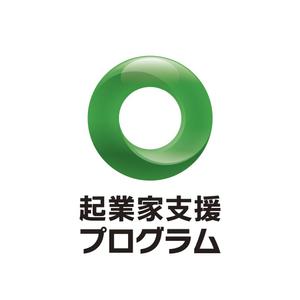 起業家支援
プログラム